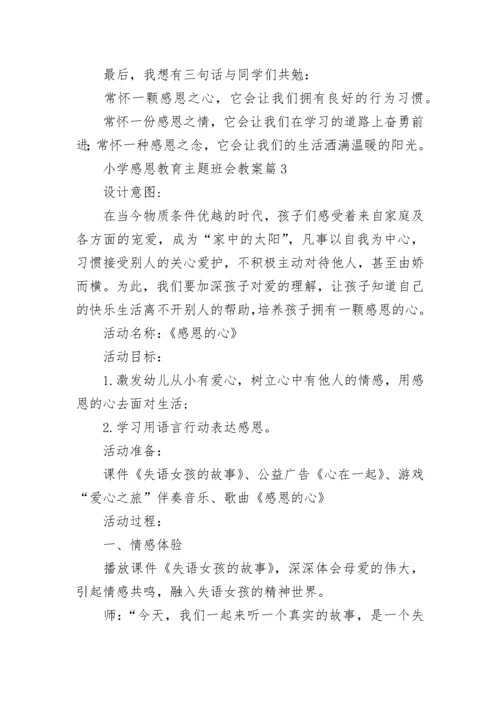 最后，我想有三句话与同学们共勉：

常怀一颗感恩之心，它会让我们拥有良好的行为习惯。

常怀一份感恩之情，它会让我们在学习的道路上奋勇前进；常怀一种感恩之念，它会让我们的生活洒满温暖的阳光。

小学感恩教育主题班会教案篇3

设计意图：

在当今物质条件优越的时代，孩子们感受着来自家庭及各方面的宠爱，成为“家中的太阳”，凡事以自我为中心，习惯接受别人的关心爱护，不积极主动对待他人，甚至由娇而横。为此，我们要加深孩子对爱的理解，让孩子知道自己的快乐生活离不开别人的帮助，培养孩子拥有一颗感恩的心。

活动名称：《感恩的心》

活动目标：

1.激发幼儿从小有爱心，树立心中有他人的情感，用感恩的心去面对生活；

2.学习用语言行动表达感恩。

活动准备：

课件《失语女孩的故事》、公益广告《心在一起》、游戏“爱心之旅”伴奏音乐、歌曲《感恩的心》

活动过程：

一、情感体验

播放课件《失语女孩的故事》，深深体会母爱的伟大，引起情感共鸣，融入失语女孩的精神世界。

师：“今天，我们一起来听一个真实的故事，是一个失